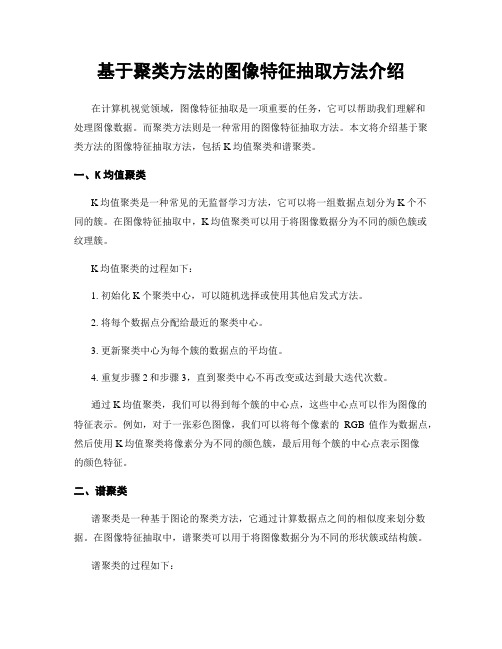 基于聚类方法的图像特征抽取方法介绍

在计算机视觉领域，图像特征抽取是一项重要的任务，它可以帮助我们理解和处理图像数据。而聚类方法则是一种常用的图像特征抽取方法。本文将介绍基于聚类方法的图像特征抽取方法，包括K均值聚类和谱聚类。

一、K均值聚类

K均值聚类是一种常见的无监督学习方法，它可以将一组数据点划分为K个不同的簇。在图像特征抽取中，K均值聚类可以用于将图像数据分为不同的颜色簇或纹理簇。

K均值聚类的过程如下：

1. 初始化K个聚类中心，可以随机选择或使用其他启发式方法。

2. 将每个数据点分配给最近的聚类中心。

3. 更新聚类中心为每个簇的数据点的平均值。

4. 重复步骤2和步骤3，直到聚类中心不再改变或达到最大迭代次数。

通过K均值聚类，我们可以得到每个簇的中心点，这些中心点可以作为图像的特征表示。例如，对于一张彩色图像，我们可以将每个像素的 RGB 值作为数据点，然后使用K均值聚类将像素分为不同的颜色簇，最后用每个簇的中心点表示图像的颜色特征。

二、谱聚类

谱聚类是一种基于图论的聚类方法，它通过计算数据点之间的相似度来划分数据。在图像特征抽取中，谱聚类可以用于将图像数据分为不同的形状簇或结构簇。

谱聚类的过程如下：